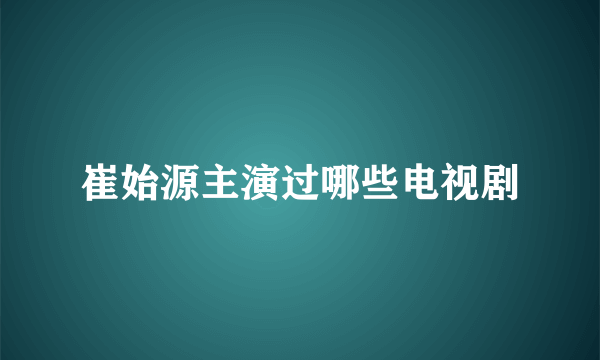 崔始源主演过哪些电视剧